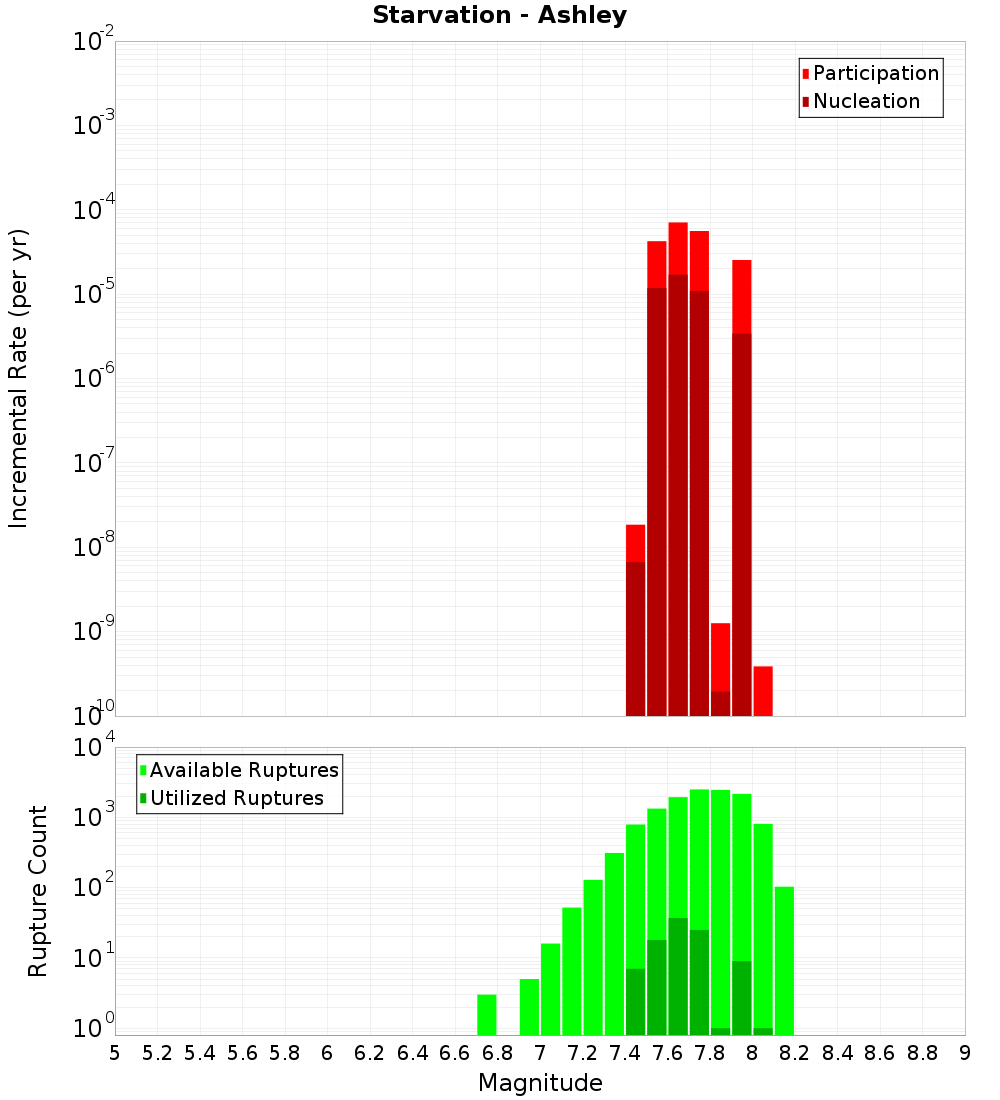 Starvation - Ashley

Participation
Nucleation

Incremental Rate (per yr)

$10^{-2}$
$10^{-3}$
$10^{-4}$
$10^{-5}$
$10^{-6}$
$10^{-7}$
$10^{-8}$
$10^{-9}$
$10^{-10}$

Available Ruptures
Utilized Ruptures

Rupture Count

$10^{4}$
$10^{3}$
$10^{2}$
$10^{1}$
$10^{0}$

5 5.2 5.4 5.6 5.8 6 6.2 6.4 6.6 6.8 7 7.2 7.4 7.6 7.8 8 8.2 8.4 8.6 8.8 9

Magnitude